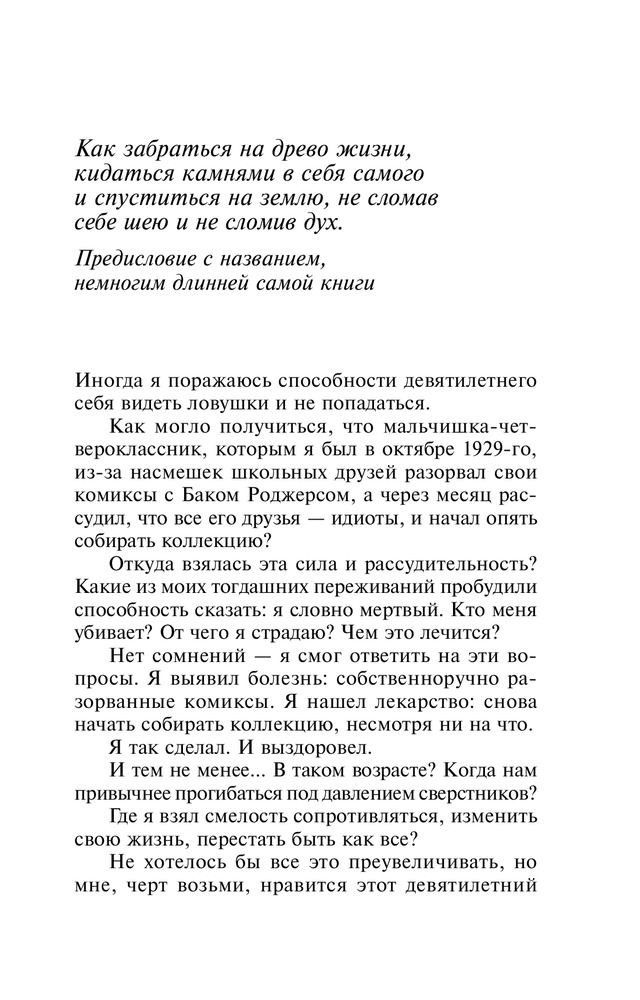 Как забраться на древо жизни, кидаться камнями в себя самого и спуститься на землю, не сломав себе шею и не сломив дух.

Предисловие с названием, немногим длинней самой книги

Иногда я поражаюсь способности девятилетнего себя видеть ловушки и не попадаться.

Как могло получиться, что мальчишка-четвероклассник, которым я был в октябре 1929-го, из-за насмешек школьных друзей разорвал свои комиксы с Баком Роджерсом, а через месяц рассудил, что все его друзья — идиоты, и начал опять собирать коллекцию?

Откуда взялась эта сила и рассудительность? Какие из моих тогдашних переживаний пробудили способность сказать: я словно мертвый. Кто меня убивает? От чего я страдаю? Чем это лечится?

Нет сомнений — я смог ответить на эти вопросы. Я выявил болезнь: собственноручно разорванные комиксы. Я нашел лекарство: снова начать собирать коллекцию, несмотря ни на что.

Я так сделал. И выздоровел.

И тем не менее... В таком возрасте? Когда нам привычнее прогибаться под давлением сверстников?

Где я взял смелость сопротивляться, изменить свою жизнь, перестать быть как все?

Не хотелось бы все это преувеличивать, но мне, черт возьми, нравится этот девятилетний